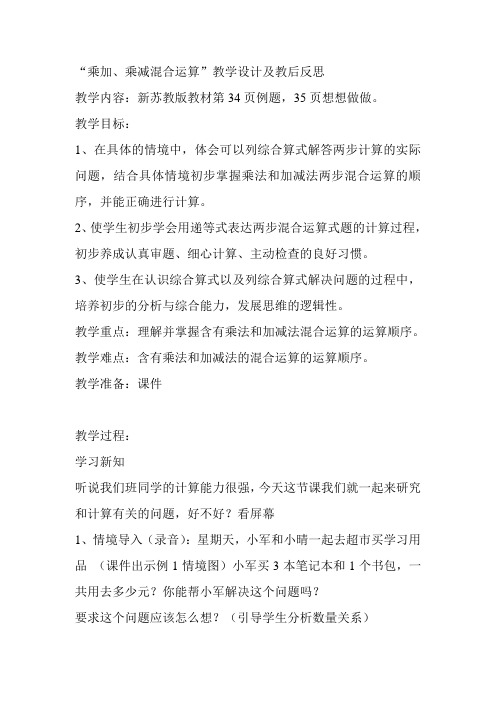 “乘加、乘减混合运算”教学设计及教后反思

教学内容：新苏教版教材第 34 页例题，35 页想想做做。

教学目标：

1、在具体的情境中，体会可以列综合算式解答两步计算的实际问题，结合具体情境初步掌握乘法和加减法两步混合运算的顺序，并能正确进行计算。

2、使学生初步学会用递等式表达两步混合运算式题的计算过程，初步养成认真审题、细心计算、主动检查的良好习惯。

3、使学生在认识综合算式以及列综合算式解决问题的过程中，培养初步的分析与综合能力，发展思维的逻辑性。

教学重点：理解并掌握含有乘法和加减法混合运算的运算顺序。

教学难点：含有乘法和加减法的混合运算的运算顺序。

教学准备：课件

教学过程：

学习新知

听说我们班同学的计算能力很强，今天这节课我们就一起来研究和计算有关的问题，好不好？看屏幕

1、情境导入（录音）：星期天，小军和小晴一起去超市买学习用品 （课件出示例 1 情境图）小军买 3 本笔记本和 1 个书包，一共用去多少元？你能帮小军解决这个问题吗？

要求这个问题应该怎么想？（引导学生分析数量关系）